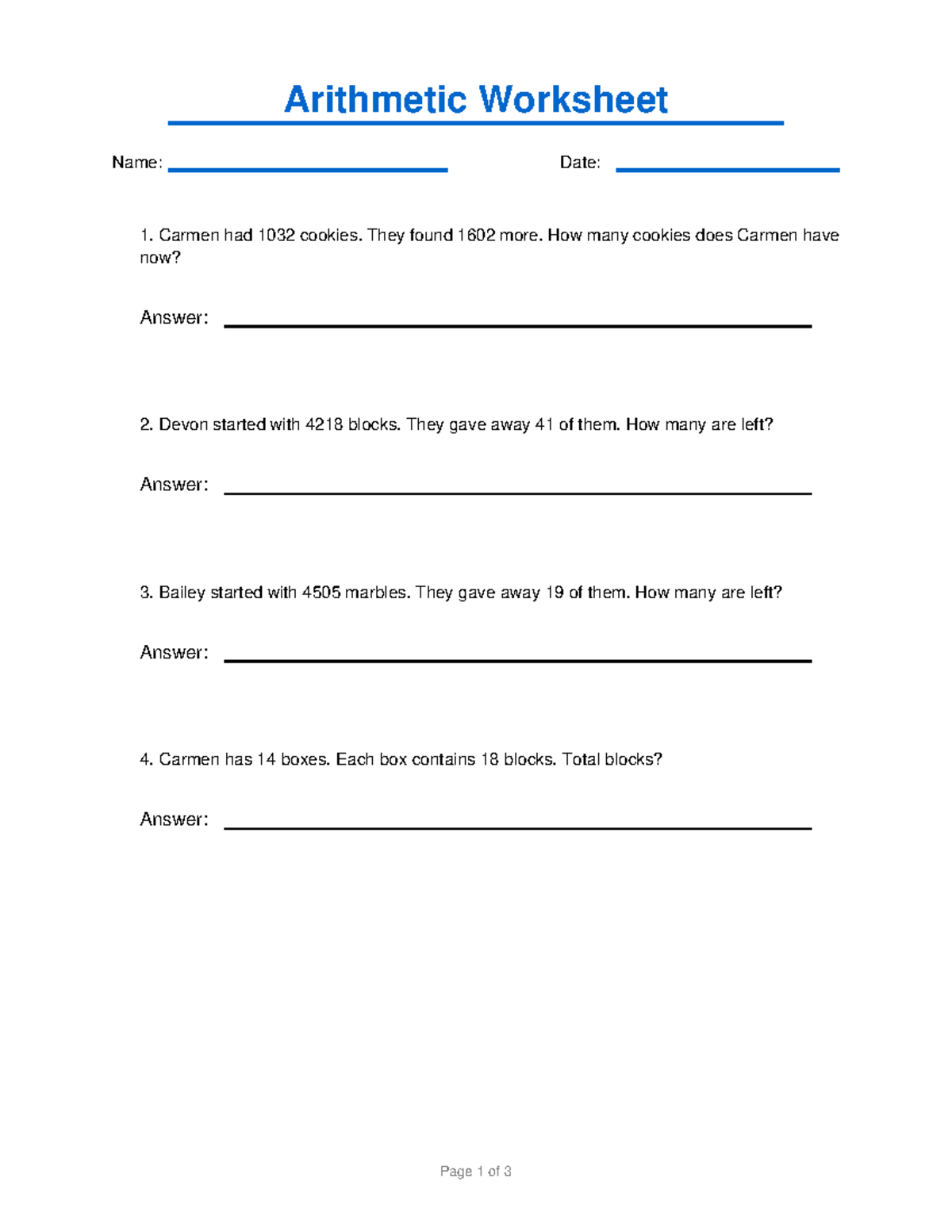 Arithmetic Worksheet

Name: ____ Date: ____

1. Carmen had 1032 cookies. They found 1602 more. How many cookies does Carmen have now?

Answer: ____

2. Devon started with 4218 blocks. They gave away 41 of them. How many are left?

Answer: ____

3. Bailey started with 4505 marbles. They gave away 19 of them. How many are left?

Answer: ____

4. Carmen has 14 boxes. Each box contains 18 blocks. Total blocks?

Answer: ____

Page 1 of 3